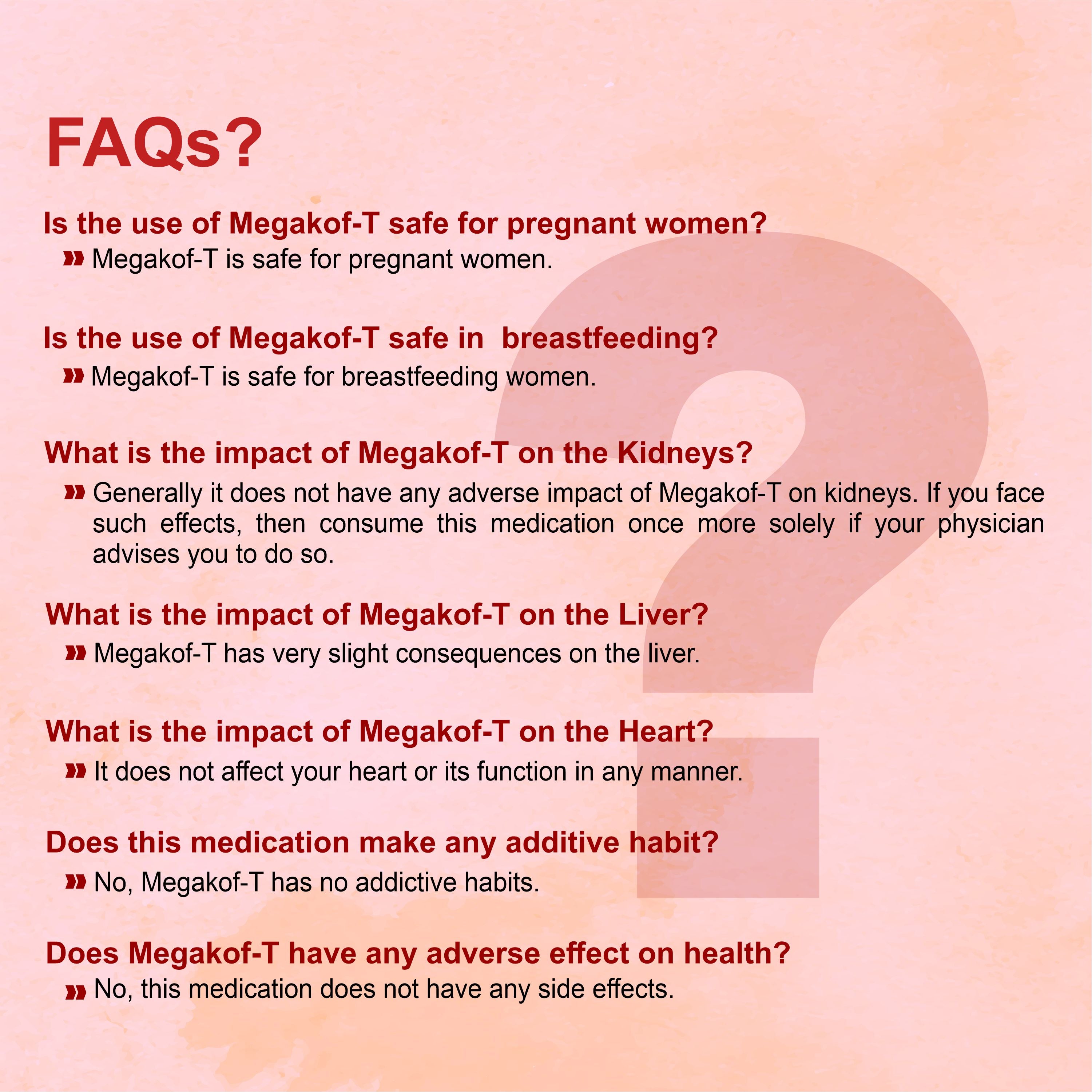 FAQs?

Is the use of Megakof-T safe for pregnant women?

» Megakof-T is safe for pregnant women.

Is the use of Megakof-T safe in breastfeeding?

» Megakof-T is safe for breastfeeding women.

What is the impact of Megakof-T on the Kidneys?

» Generally it does not have any adverse impact of Megakof-T on kidneys. If you face such effects, then consume this medication once more solely if your physician advises you to do so.

What is the impact of Megakof-T on the Liver?

» Megakof-T has very slight consequences on the liver.

What is the impact of Megakof-T on the Heart?

» It does not affect your heart or its function in any manner.

Does this medication make any additive habit?

» No, Megakof-T has no addictive habits.

Does Megakof-T have any adverse effect on health?

» No, this medication does not have any side effects.